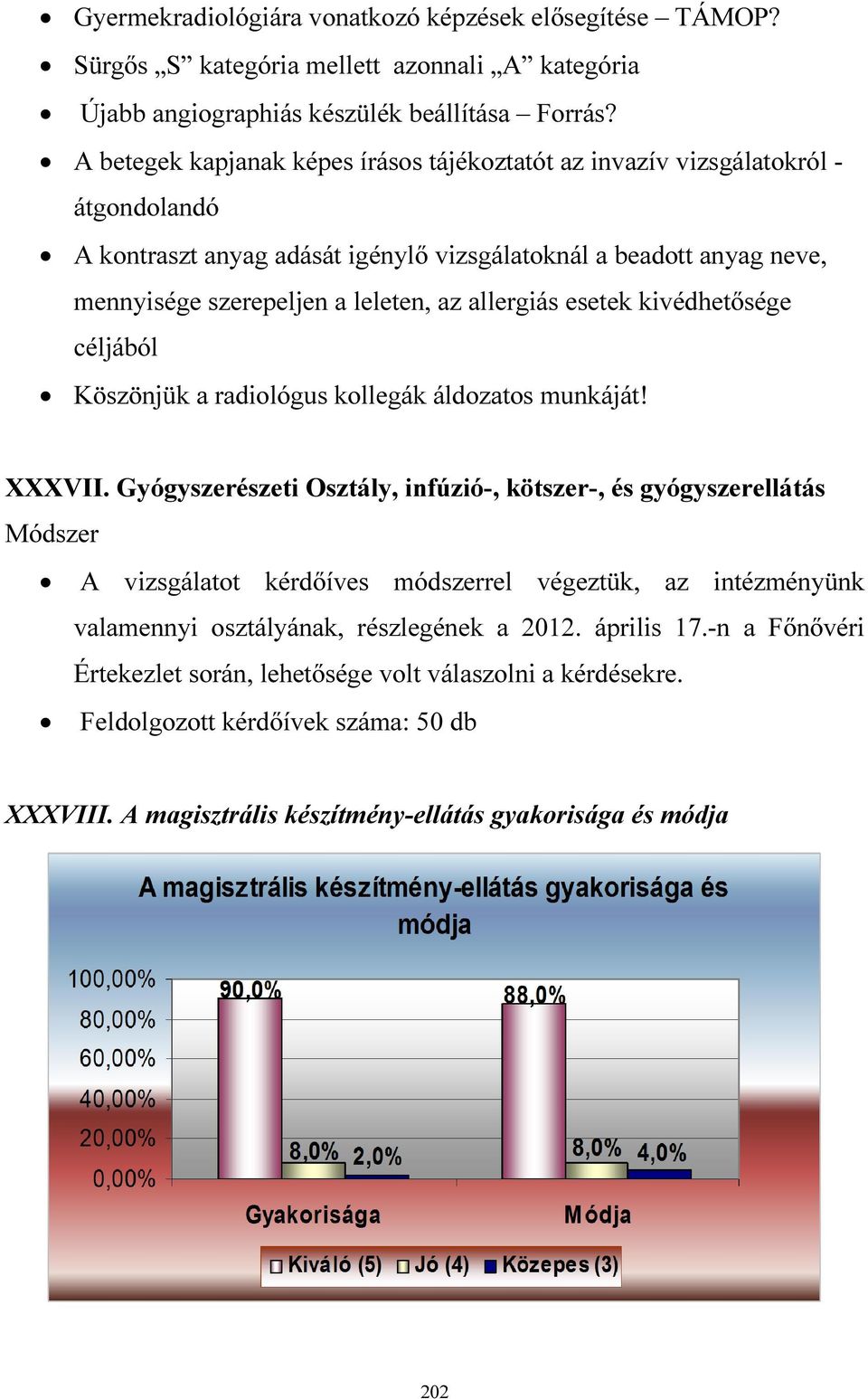 • Gyermekradiológiára vonatkozó képzések elősegítése – TÁMOP?
• Sürgős „S” kategória mellett azonnali „A” kategória
• Újabb angiographiás készülék beállítása – Forrás?
• A betegek kapjanak képes írásos tájékoztatót az invazív vizsgálatokról - átgondolandó
• A kontraszt anyag adását igénylő vizsgálatoknál a beadott anyag neve, mennyisége szerepeljen a leleten, az allergiás esetek kivédhetősége céljából
• Köszönjük a radiológus kollegák áldozatos munkáját!

XXXVII. Gyógyszerészeti Osztály, infúzió-, kötszer-, és gyógyszerellátás
Módszer
• A vizsgálatot kérdőíves módszerrel végeztük, az intézményünk valamennyi osztályának, részlegének a 2012. április 17.-n a Főnővéri Értekezlet során, lehetősége volt válaszolni a kérdésekre.
• Feldolgozott kérdőívek száma: 50 db

XXXVIII. A magisztrális készítmény-ellátás gyakorisága és módja

A magisztrális készítmény-ellátás gyakorisága és módja
100,00%
80,00%
60,00%
40,00%
20,00%
0,00%
90,0%
8,0%
2,0%
88,0%
8,0%
4,0%
Gyakorisága
Módja
Kiváló (5) Jó (4) Közepes (3)

202